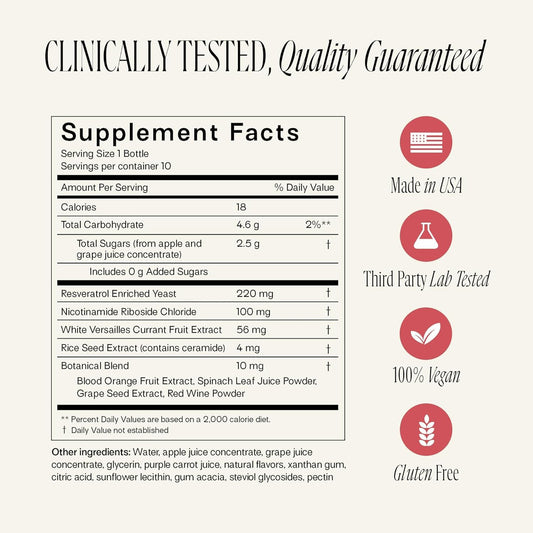 CLINICALLY TESTED, Quality Guaranteed

Supplement Facts

Serving Size 1 Bottle
Servings per container 10

| Amount Per Serving | | % Daily Value |
|---|---|---|
| Calories | 18 | |
| Total Carbohydrate | 4.6 g | 2%** |
| Total Sugars (from apple and grape juice concentrate) | 2.5 g | † |
| Includes 0 g Added Sugars | | |
| Resveratrol Enriched Yeast | 220 mg | † |
| Nicotinamide Riboside Chloride | 100 mg | † |
| White Versailles Currant Fruit Extract | 56 mg | † |
| Rice Seed Extract (contains ceramide) | 4 mg | † |
| Botanical Blend | 10 mg | † |
| Blood Orange Fruit Extract, Spinach Leaf Juice Powder, Grape Seed Extract, Red Wine Powder | | |

** Percent Daily Values are based on a 2,000 calorie diet.
† Daily Value not established

Other ingredients: Water, apple juice concentrate, grape juice concentrate, glycerin, purple carrot juice, natural flavors, xanthan gum, citric acid, sunflower lecithin, gum acacia, steviol glycosides, pectin

Made in USA

Third Party Lab Tested

100% Vegan

Gluten Free